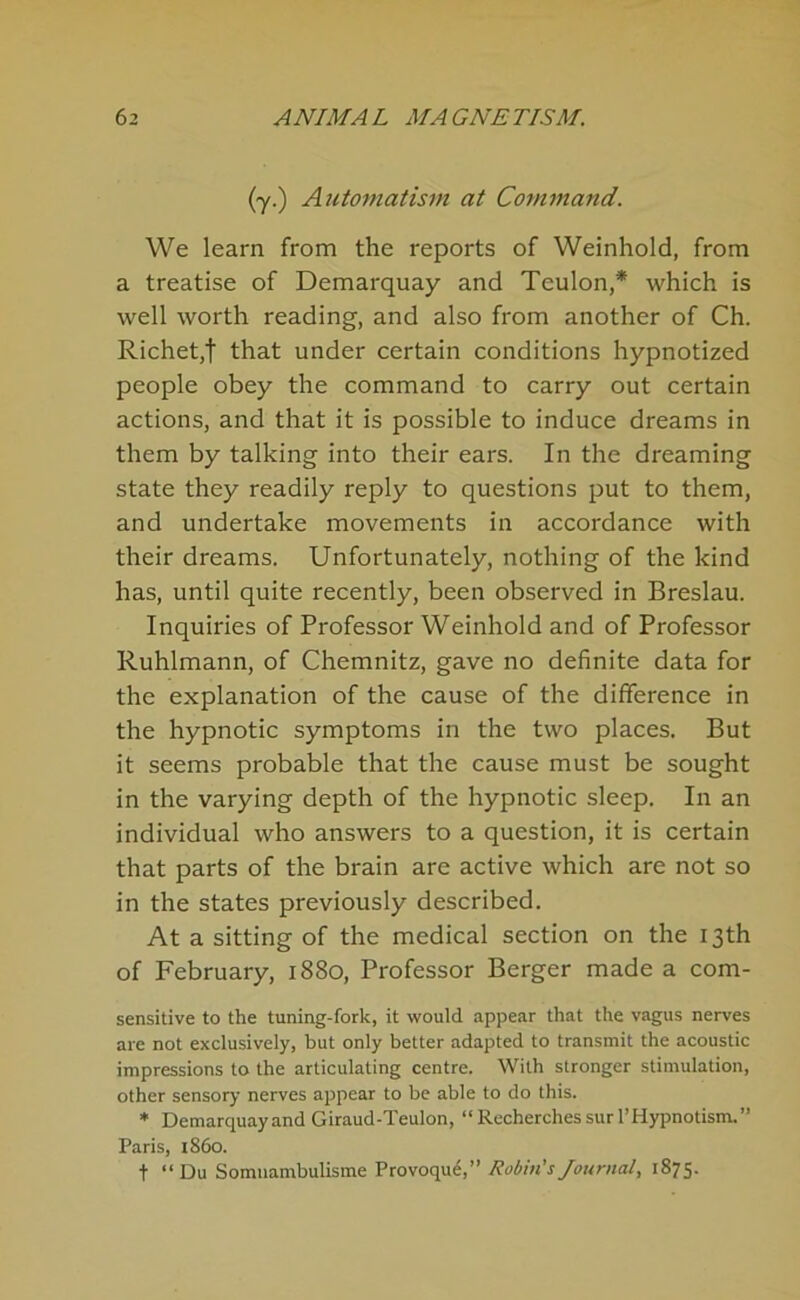 62 ANIMAL MAGNETISM.

(γ.) Automatism at Command.

We learn from the reports of Weinhold, from a treatise of Demarquay and Teulon,* which is well worth reading, and also from another of Ch. Richet,† that under certain conditions hypnotized people obey the command to carry out certain actions, and that it is possible to induce dreams in them by talking into their ears. In the dreaming state they readily reply to questions put to them, and undertake movements in accordance with their dreams. Unfortunately, nothing of the kind has, until quite recently, been observed in Breslau. Inquiries of Professor Weinhold and of Professor Ruhlmann, of Chemnitz, gave no definite data for the explanation of the cause of the difference in the hypnotic symptoms in the two places. But it seems probable that the cause must be sought in the varying depth of the hypnotic sleep. In an individual who answers to a question, it is certain that parts of the brain are active which are not so in the states previously described.

At a sitting of the medical section on the 13th of February, 1880, Professor Berger made a com-

sensitive to the tuning-fork, it would appear that the vagus nerves are not exclusively, but only better adapted to transmit the acoustic impressions to the articulating centre. With stronger stimulation, other sensory nerves appear to be able to do this.

* Demarquay and Giraud-Teulon, "Recherches sur l'Hypnotism." Paris, 1860.

† "Du Somnambulisme Provoqué," Robin's Journal, 1875.